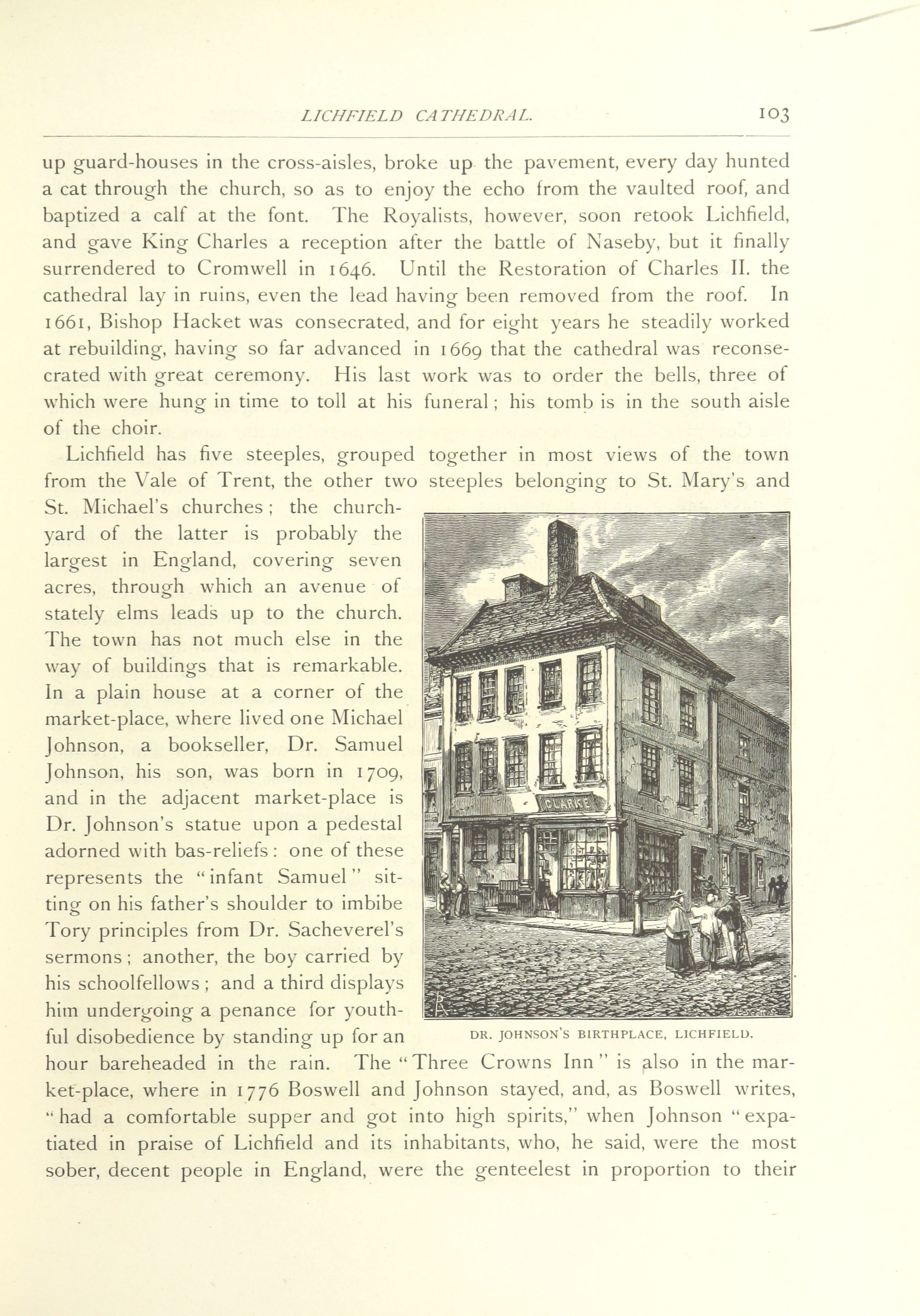 LICHFIELD CATHEDRAL. 103

up guard-houses in the cross-aisles, broke up the pavement, every day hunted a cat through the church, so as to enjoy the echo from the vaulted roof, and baptized a calf at the font. The Royalists, however, soon retook Lichfield, and gave King Charles a reception after the battle of Naseby, but it finally surrendered to Cromwell in 1646. Until the Restoration of Charles II. the cathedral lay in ruins, even the lead having been removed from the roof. In 1661, Bishop Hacket was consecrated, and for eight years he steadily worked at rebuilding, having so far advanced in 1669 that the cathedral was reconsecrated with great ceremony. His last work was to order the bells, three of which were hung in time to toll at his funeral; his tomb is in the south aisle of the choir.

Lichfield has five steeples, grouped together in most views of the town from the Vale of Trent, the other two steeples belonging to St. Mary's and St. Michael's churches; the churchyard of the latter is probably the largest in England, covering seven acres, through which an avenue of stately elms leads up to the church. The town has not much else in the way of buildings that is remarkable. In a plain house at a corner of the market-place, where lived one Michael Johnson, a bookseller, Dr. Samuel Johnson, his son, was born in 1709, and in the adjacent market-place is Dr. Johnson's statue upon a pedestal adorned with bas-reliefs: one of these represents the "infant Samuel" sitting on his father's shoulder to imbibe Tory principles from Dr. Sacheverel's sermons; another, the boy carried by his schoolfellows; and a third displays him undergoing a penance for youthful disobedience by standing up for an hour bareheaded in the rain. The "Three Crowns Inn" is also in the market-place, where in 1776 Boswell and Johnson stayed, and, as Boswell writes, "had a comfortable supper and got into high spirits," when Johnson "expatiated in praise of Lichfield and its inhabitants, who, he said, were the most sober, decent people in England, were the genteelest in proportion to their

CLARKE

DR. JOHNSON'S BIRTHPLACE, LICHFIELD.